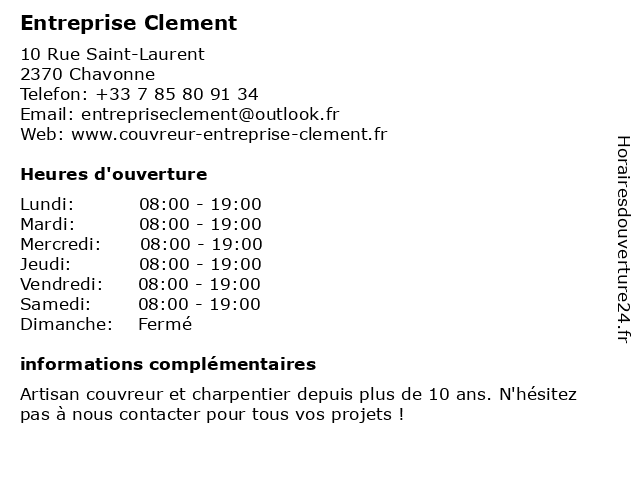 Entreprise Clement

10 Rue Saint-Laurent
2370 Chavonne
Telefon: +33 7 85 80 91 34
Email: entrepriseclement@outlook.fr
Web: www.couvreur-entreprise-clement.fr

Heures d'ouverture

| Lundi: | 08:00 - 19:00 |
|---|---|
| Mardi: | 08:00 - 19:00 |
| Mercredi: | 08:00 - 19:00 |
| Jeudi: | 08:00 - 19:00 |
| Vendredi: | 08:00 - 19:00 |
| Samedi: | 08:00 - 19:00 |
| Dimanche: | Fermé |

informations complémentaires

Artisan couvreur et charpentier depuis plus de 10 ans. N'hésitez pas à nous contacter pour tous vos projets !

Horairesdouverture24.fr